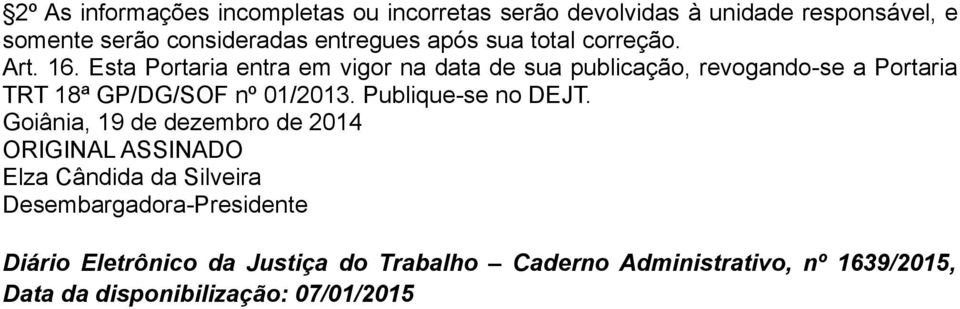 §2º As informações incompletas ou incorretas serão devolvidas à unidade responsável, e somente serão consideradas entregues após sua total correção.

Art. 16. Esta Portaria entra em vigor na data de sua publicação, revogando-se a Portaria TRT 18ª GP/DG/SOF nº 01/2013. Publique-se no DEJT.

Goiânia, 19 de dezembro de 2014

ORIGINAL ASSINADO

Elza Cândida da Silveira

Desembargadora-Presidente

Diário Eletrônico da Justiça do Trabalho – Caderno Administrativo, nº 1639/2015, Data da disponibilização: 07/01/2015